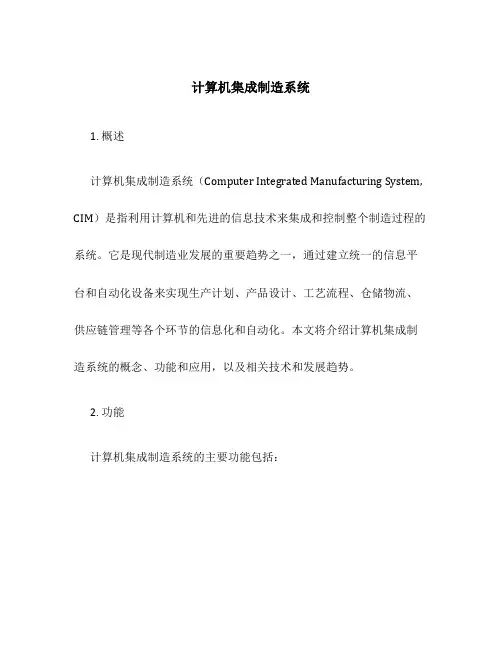 计算机集成制造系统

1. 概述

计算机集成制造系统（Computer Integrated Manufacturing System, CIM）是指利用计算机和先进的信息技术来集成和控制整个制造过程的系统。它是现代制造业发展的重要趋势之一，通过建立统一的信息平台和自动化设备来实现生产计划、产品设计、工艺流程、仓储物流、供应链管理等各个环节的信息化和自动化。本文将介绍计算机集成制造系统的概念、功能和应用，以及相关技术和发展趋势。

2. 功能

计算机集成制造系统的主要功能包括：